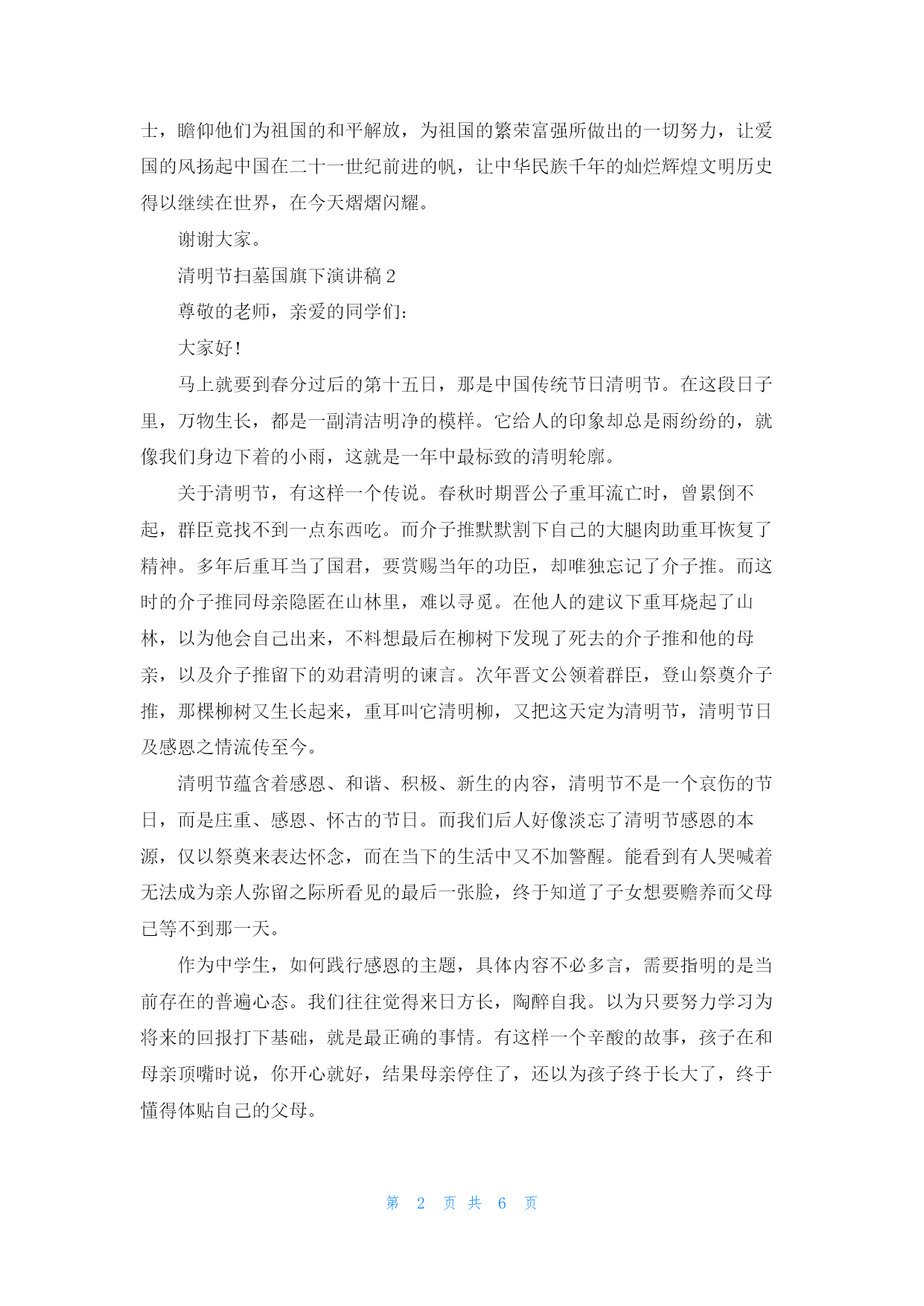 士，瞻仰他们为祖国的和平解放，为祖国的繁荣富强所做出的一切努力，让爱国的风扬起中国在二十一世纪前进的帆，让中华民族千年的灿烂辉煌文明历史得以继续在世界，在今天熠熠闪耀。

谢谢大家。

清明节扫墓国旗下演讲稿 2

尊敬的老师，亲爱的同学们：

大家好！

马上就要到春分过后的第十五日，那是中国传统节日清明节。在这段日子里，万物生长，都是一副清洁明净的模样。它给人的印象却总是雨纷纷的，就像我们身边下着的小雨，这就是一年中最标致的清明轮廓。

关于清明节，有这样一个传说。春秋时期晋公子重耳流亡时，曾累倒不起，群臣竟找不到一点东西吃。而介子推默默割下自己的大腿肉助重耳恢复了精神。多年后重耳当了国君，要赏赐当年的功臣，却唯独忘记了介子推。而这时的介子推同母亲隐匿在山林里，难以寻觅。在他人的建议下重耳烧起了山林，以为他会自己出来，不料想最后在柳树下发现了死去的介子推和他的母亲，以及介子推留下的劝君清明的谏言。次年晋文公领着群臣，登山祭奠介子推，那棵柳树又生长起来，重耳叫它清明柳，又把这天定为清明节，清明节日及感恩之情流传至今。

清明节蕴含着感恩、和谐、积极、新生的内容，清明节不是一个哀伤的节日，而是庄重、感恩、怀古的节日。而我们后人好像淡忘了清明节感恩的本源，仅以祭奠来表达怀念，而在当下的生活中又不加警醒。能看到有人哭喊着无法成为亲人弥留之际所看见的最后一张脸，终于知道了子女想要赡养而父母已等不到那一天。

作为中学生，如何践行感恩的主题，具体内容不必多言，需要指明的是当前存在的普遍心态。我们往往觉得来日方长，陶醉自我。以为只要努力学习为将来的回报打下基础，就是最正确的事情。有这样一个辛酸的故事，孩子在和母亲顶嘴时说，你开心就好，结果母亲停住了，还以为孩子终于长大了，终于懂得体贴自己的父母。

第 2 页 共 6 页